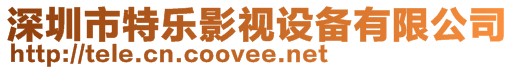 深圳市特乐影视设备有限公司
http://tele.cn.coovee.net